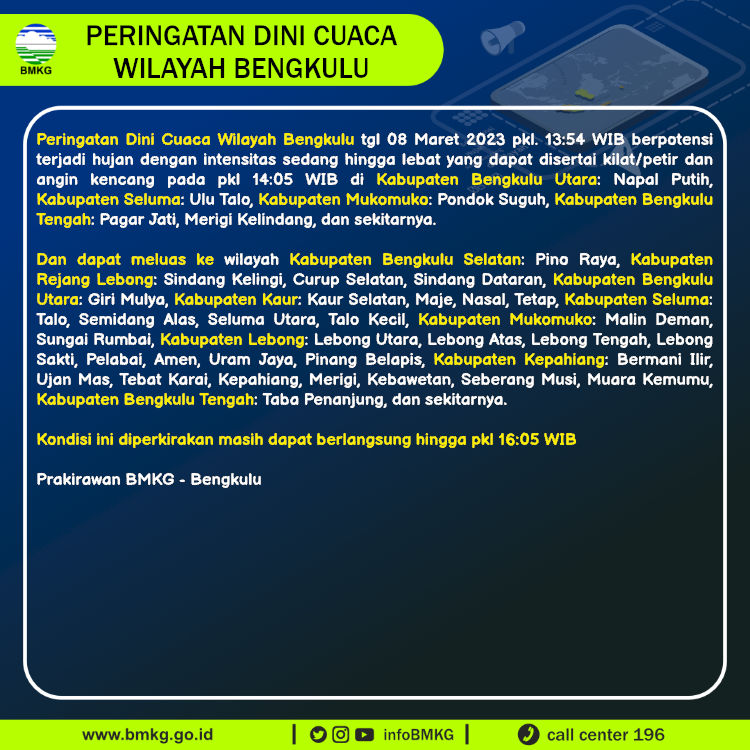 BMKG

PERINGATAN DINI CUACA WILAYAH BENGKULU

Peringatan Dini Cuaca Wilayah Bengkulu tgl 08 Maret 2023 pkl. 13:54 WIB berpotensi terjadi hujan dengan intensitas sedang hingga lebat yang dapat disertai kilat/petir dan angin kencang pada pkl 14:05 WIB di Kabupaten Bengkulu Utara: Napal Putih, Kabupaten Seluma: Ulu Talo, Kabupaten Mukomuko: Pondok Suguh, Kabupaten Bengkulu Tengah: Pagar Jati, Merigi Kelindang, dan sekitarnya.

Dan dapat meluas ke wilayah Kabupaten Bengkulu Selatan: Pino Raya, Kabupaten Rejang Lebong: Sindang Kelingi, Curup Selatan, Sindang Dataran, Kabupaten Bengkulu Utara: Giri Mulya, Kabupaten Kaur: Kaur Selatan, Maje, Nasal, Tetap, Kabupaten Seluma: Talo, Semidang Alas, Seluma Utara, Talo Kecil, Kabupaten Mukomuko: Malin Deman, Sungai Rumbai, Kabupaten Lebong: Lebong Utara, Lebong Atas, Lebong Tengah, Lebong Sakti, Pelabai, Amen, Uram Jaya, Pinang Belapis, Kabupaten Kepahiang: Bermani Ilir, Ujan Mas, Tebat Karai, Kepahiang, Merigi, Kebawetan, Seberang Musi, Muara Kemumu, Kabupaten Bengkulu Tengah: Taba Penanjung, dan sekitarnya.

Kondisi ini diperkirakan masih dapat berlangsung hingga pkl 16:05 WIB

Prakirawan BMKG - Bengkulu

www.bmkg.go.id | infoBMKG | call center 196